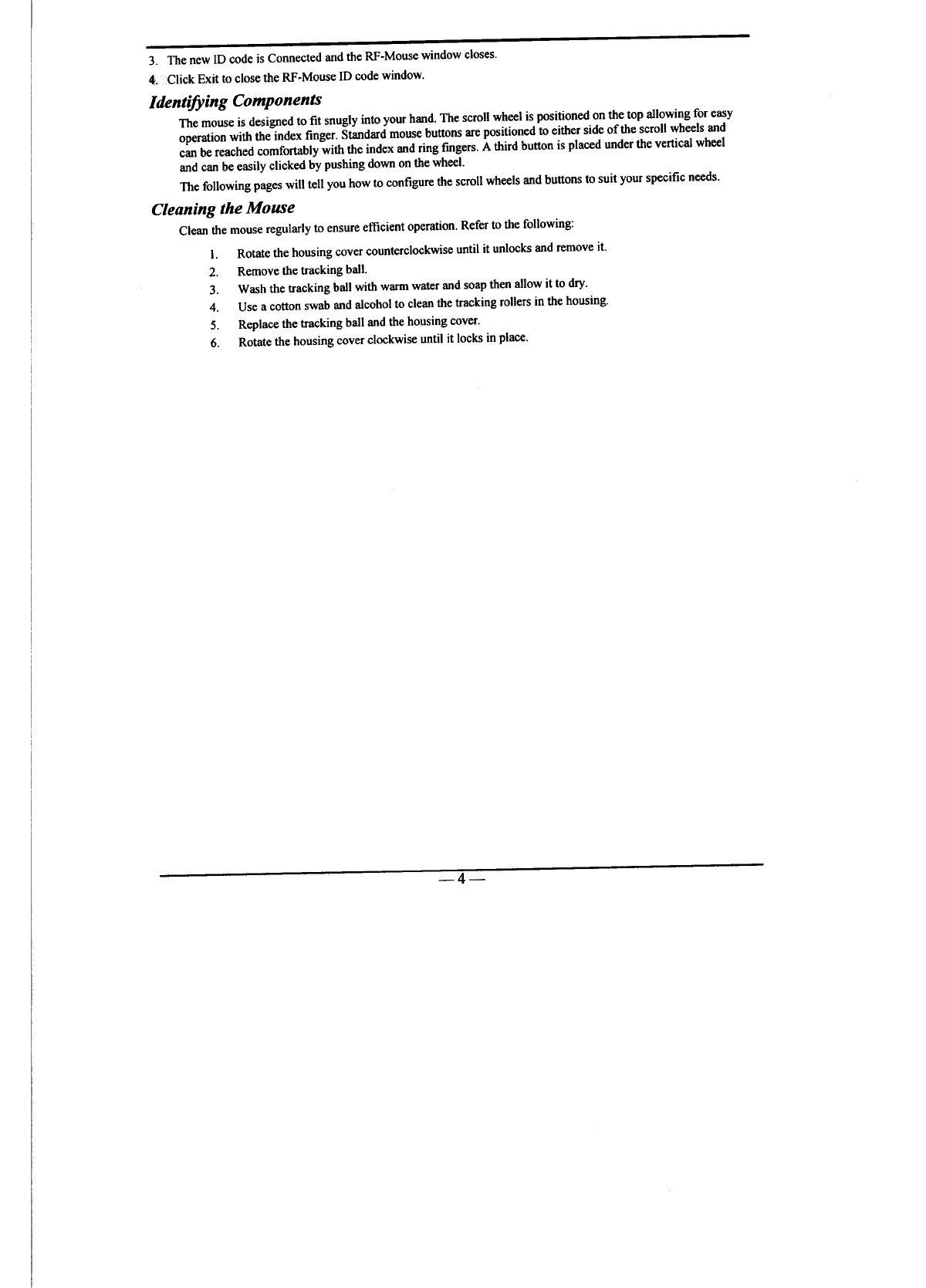 3. The new ID code is Connected and the RF-Mouse window closes.

4. Click Exit to close the RF-Mouse ID code window.

Identifying Components

The mouse is designed to fit snugly into your hand. The scroll wheel is positioned on the top allowing for easy operation with the index finger. Standard mouse buttons are positioned to either side of the scroll wheels and can be reached comfortably with the index and ring fingers. A third button is placed under the vertical wheel and can be easily clicked by pushing down on the wheel.

The following pages will tell you how to configure the scroll wheels and buttons to suit your specific needs.

Cleaning the Mouse

Clean the mouse regularly to ensure efficient operation. Refer to the following:

1. Rotate the housing cover counterclockwise until it unlocks and remove it.
2. Remove the tracking ball.
3. Wash the tracking ball with warm water and soap then allow it to dry.
4. Use a cotton swab and alcohol to clean the tracking rollers in the housing.
5. Replace the tracking ball and the housing cover.
6. Rotate the housing cover clockwise until it locks in place.

— 4 —